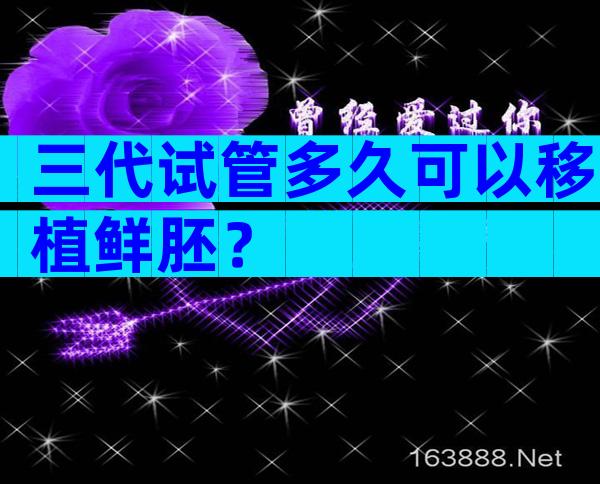 曾经爱过你

三代试管多久可以移植鲜胚？

163888.Net